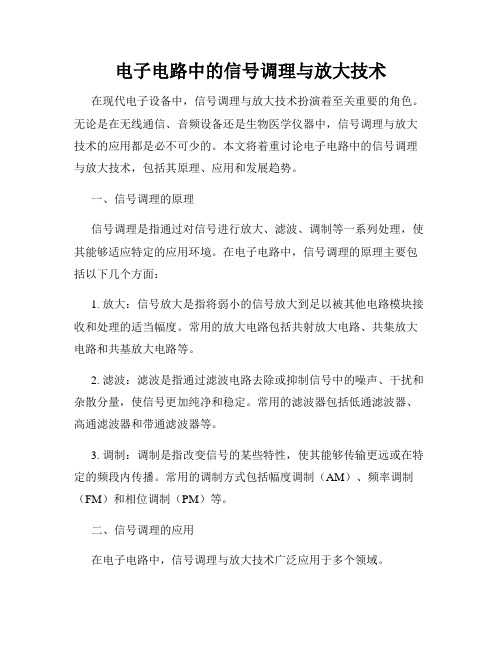 电子电路中的信号调理与放大技术

在现代电子设备中，信号调理与放大技术扮演着至关重要的角色。无论是在无线通信、音频设备还是生物医学仪器中，信号调理与放大技术的应用都是必不可少的。本文将着重讨论电子电路中的信号调理与放大技术，包括其原理、应用和发展趋势。

一、信号调理的原理

信号调理是指通过对信号进行放大、滤波、调制等一系列处理，使其能够适应特定的应用环境。在电子电路中，信号调理的原理主要包括以下几个方面：

1. 放大：信号放大是指将弱小的信号放大到足以被其他电路模块接收和处理的适当幅度。常用的放大电路包括共射放大电路、共集放大电路和共基放大电路等。

2. 滤波：滤波是指通过滤波电路去除或抑制信号中的噪声、干扰和杂散分量，使信号更加纯净和稳定。常用的滤波器包括低通滤波器、高通滤波器和带通滤波器等。

3. 调制：调制是指改变信号的某些特性，使其能够传输更远或在特定的频段内传播。常用的调制方式包括幅度调制（AM）、频率调制（FM）和相位调制（PM）等。

二、信号调理的应用

在电子电路中，信号调理与放大技术广泛应用于多个领域。